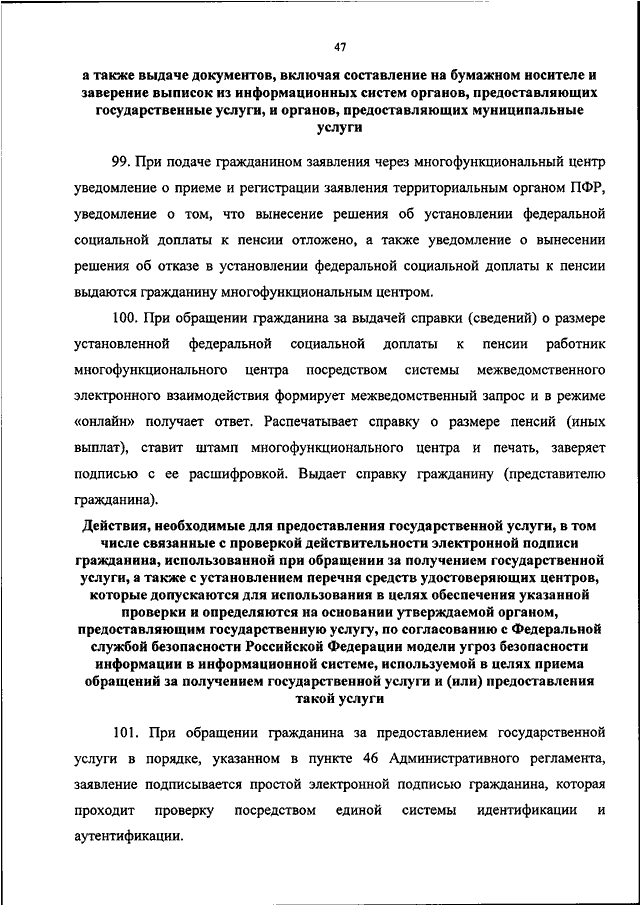 47

а также выдаче документов, включая составление на бумажном носителе и заверение выписок из информационных систем органов, предоставляющих государственные услуги, и органов, предоставляющих муниципальные услуги

99. При подаче гражданином заявления через многофункциональный центр уведомление о приеме и регистрации заявления территориальным органом ПФР, уведомление о том, что вынесение решения об установлении федеральной социальной доплаты к пенсии отложено, а также уведомление о вынесении решения об отказе в установлении федеральной социальной доплаты к пенсии выдаются гражданину многофункциональным центром.

100. При обращении гражданина за выдачей справки (сведений) о размере установленной федеральной социальной доплаты к пенсии работник многофункционального центра посредством системы межведомственного электронного взаимодействия формирует межведомственный запрос и в режиме «онлайн» получает ответ. Распечатывает справку о размере пенсий (иных выплат), ставит штамп многофункционального центра и печать, заверяет подписью с ее расшифровкой. Выдает справку гражданину (представителю гражданина).

Действия, необходимые для предоставления государственной услуги, в том числе связанные с проверкой действительности электронной подписи гражданина, использованной при обращении за получением государственной услуги, а также с установлением перечня средств удостоверяющих центров, которые допускаются для использования в целях обеспечения указанной проверки и определяются на основании утверждаемой органом, предоставляющим государственную услугу, по согласованию с Федеральной службой безопасности Российской Федерации модели угроз безопасности информации в информационной системе, используемой в целях приема обращений за получением государственной услуги и (или) предоставления такой услуги

101. При обращении гражданина за предоставлением государственной услуги в порядке, указанном в пункте 46 Административного регламента, заявление подписывается простой электронной подписью гражданина, которая проходит проверку посредством единой системы идентификации и аутентификации.